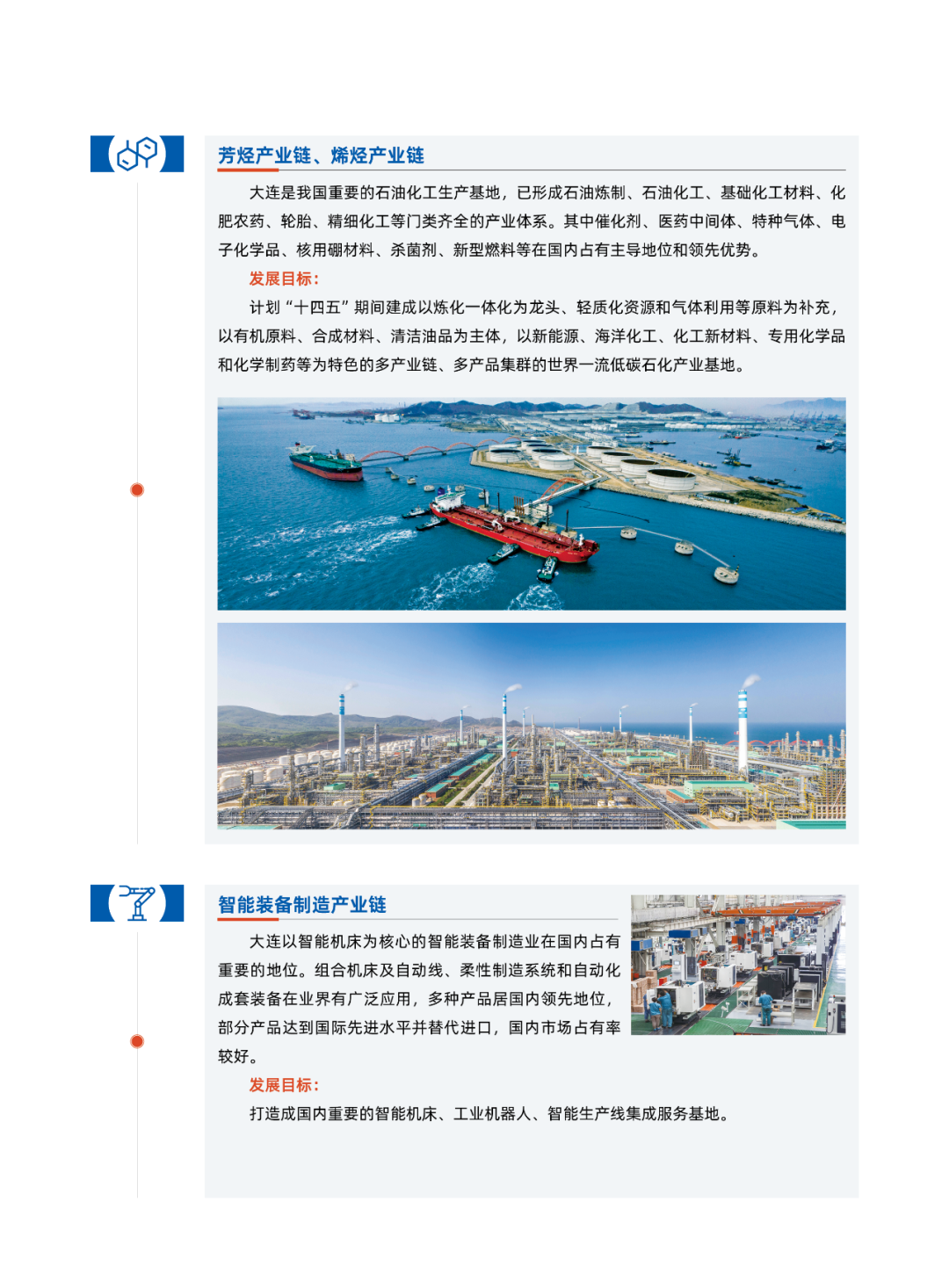 芳烃产业链、烯烃产业链

大连是我国重要的石油化工生产基地，已形成石油炼制、石油化工、基础化工材料、化肥农药、轮胎、精细化工等门类齐全的产业体系。其中催化剂、医药中间体、特种气体、电子化学品、核用硼材料、杀菌剂、新型燃料等在国内占有主导地位和领先优势。

发展目标：

计划“十四五”期间建成以炼化一体化为龙头、轻质化资源和气体利用等原料为补充，以有机原料、合成材料、清洁油品为主体，以新能源、海洋化工、化工新材料、专用化学品和化学制药等为特色的多产业链、多产品集群的世界一流低碳石化产业基地。

智能装备制造产业链

大连以智能机床为核心的智能装备制造业在国内占有重要的地位。组合机床及自动线、柔性制造系统和自动化成套装备在业界有广泛应用，多种产品居国内领先地位，部分产品达到国际先进水平并替代进口，国内市场占有率较好。

发展目标：

打造成国内重要的智能机床、工业机器人、智能生产线集成服务基地。